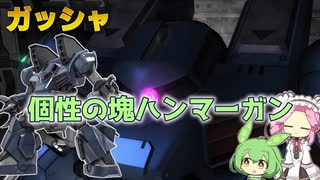 ガッシャ

個性の塊ハンマーガン